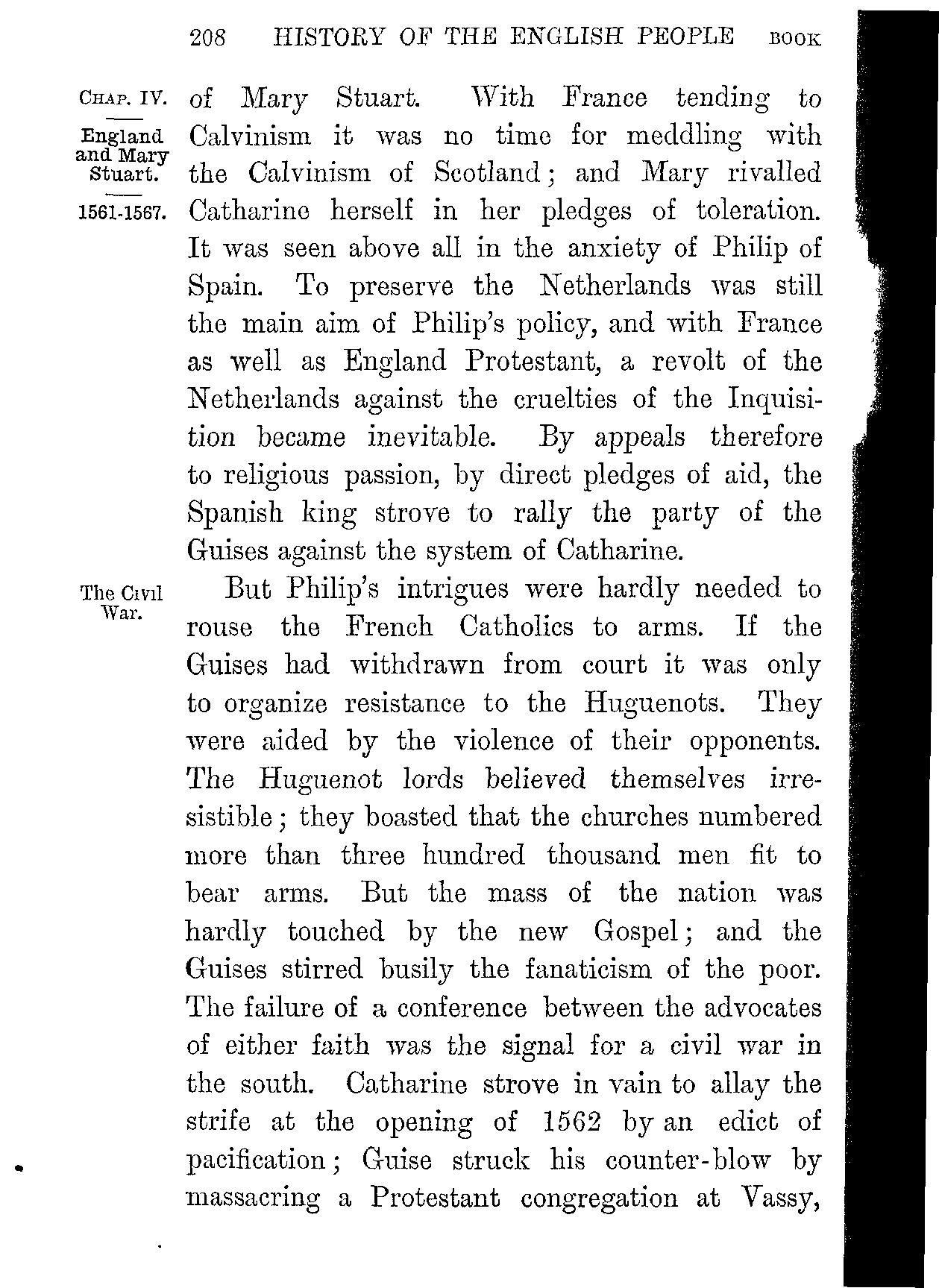 208 HISTORY OF THE ENGLISH PEOPLE BOOK

CHAP. IV.

England and Mary Stuart.

1561-1567.

of Mary Stuart. With France tending to Calvinism it was no time for meddling with the Calvinism of Scotland; and Mary rivalled Catharine herself in her pledges of toleration. It was seen above all in the anxiety of Philip of Spain. To preserve the Netherlands was still the main aim of Philip's policy, and with France as well as England Protestant, a revolt of the Netherlands against the cruelties of the Inquisition became inevitable. By appeals therefore to religious passion, by direct pledges of aid, the Spanish king strove to rally the party of the Guises against the system of Catharine.

The Civil War.

But Philip's intrigues were hardly needed to rouse the French Catholics to arms. If the Guises had withdrawn from court it was only to organize resistance to the Huguenots. They were aided by the violence of their opponents. The Huguenot lords believed themselves irresistible; they boasted that the churches numbered more than three hundred thousand men fit to bear arms. But the mass of the nation was hardly touched by the new Gospel; and the Guises stirred busily the fanaticism of the poor. The failure of a conference between the advocates of either faith was the signal for a civil war in the south. Catharine strove in vain to allay the strife at the opening of 1562 by an edict of pacification; Guise struck his counter-blow by massacring a Protestant congregation at Vassy,